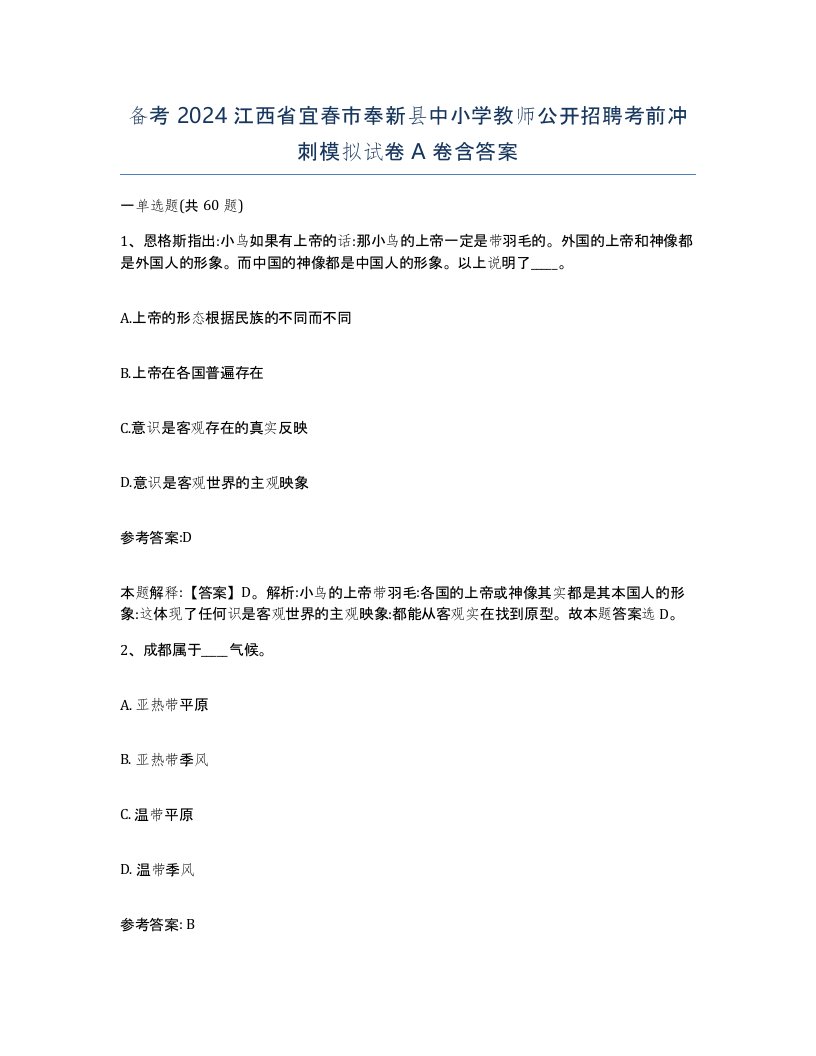 备考 2024 江西省宜春市奉新县中小学教师公开招聘考前冲刺模拟试卷 A 卷含答案

一单选题(共 60 题)

1、恩格斯指出:小鸟如果有上帝的话:那小鸟的上帝一定是带羽毛的。外国的上帝和神像都是外国人的形象。而中国的神像都是中国人的形象。以上说明了____。

A.上帝的形态根据民族的不同而不同

B.上帝在各国普遍存在

C.意识是客观存在的真实反映

D.意识是客观世界的主观映象

参考答案:D

本题解释:【答案】D。解析:小鸟的上帝带羽毛:各国的上帝或神像其实都是其本国人的形象:这体现了任何识是客观世界的主观映象:都能从客观实在找到原型。故本题答案选 D。

2、成都属于____气候。

A. 亚热带平原

B. 亚热带季风

C. 温带平原

D. 温带季风

参考答案: B